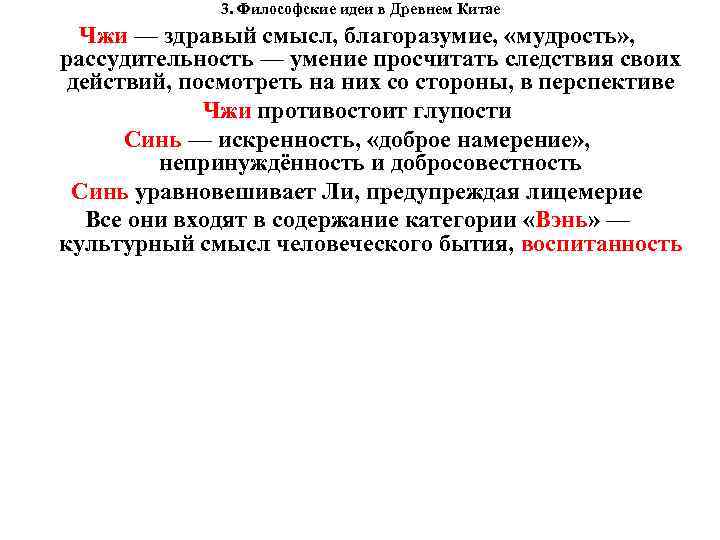 3. Философские идеи в Древнем Китае

Чжи — здравый смысл, благоразумие, «мудрость», рассудительность — умение просчитать следствия своих действий, посмотреть на них со стороны, в перспективе

Чжи противостоит глупости

Синь — искренность, «доброе намерение», непринуждённость и добросовестность

Синь уравновешивает Ли, предупреждая лицемерие

Все они входят в содержание категории «Вэнь» — культурный смысл человеческого бытия, воспитанность